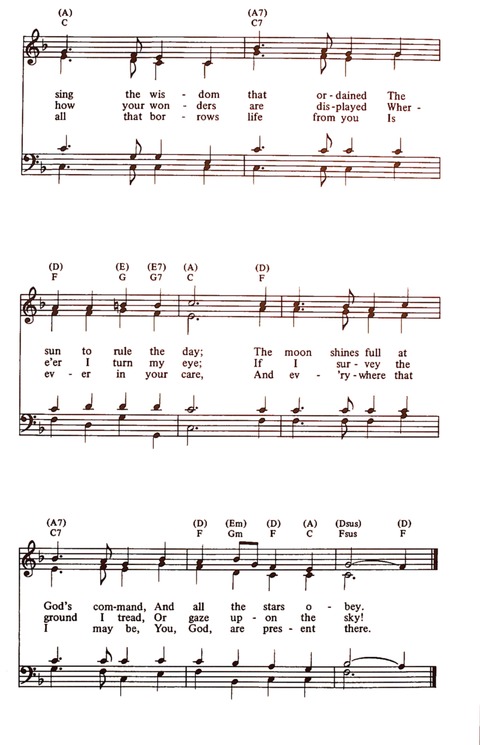 (A)
C

(A7)
C7

sing the wis - dom that or - dained The
how your won - ders are dis - played Wher -
all that bor - rows life from you Is

(D)
F

(E)
G

(E7)
G7

(A)
C

(D)
F

sun to rule the day; The moon shines full at
e'er I turn my eye; If I sur - vey the
ev - er in your care, And ev - 'ry - where that

(A7)
C7

(D)
F

(Em)
Gm

(D)
F

(A)
C

(Dsus)
Fsus

(D)
F

God's com - mand, And all the stars o - bey.
ground I tread, Or gaze up - on the sky!
I may be, You, God, are pres - ent there.